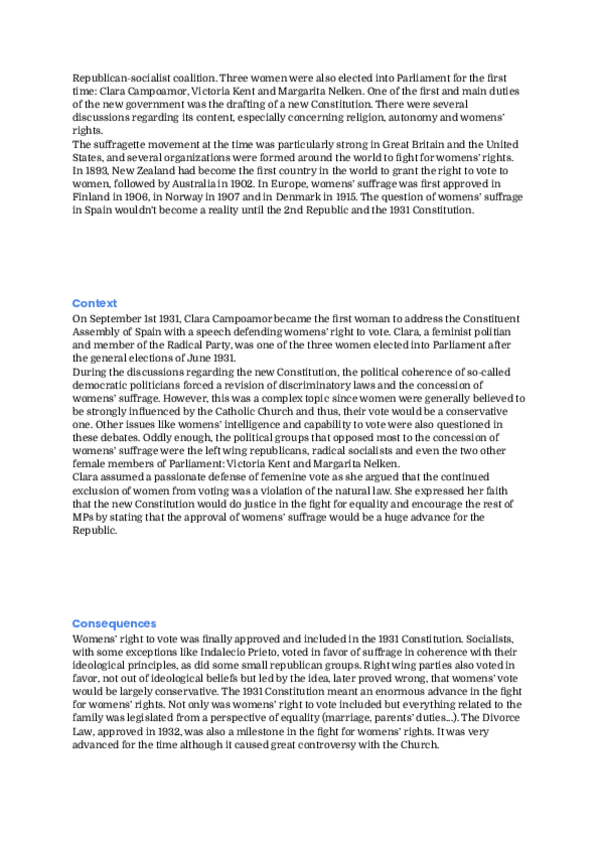 Republican-socialist coalition. Three women were also elected into Parliament for the first time: Clara Campoamor, Victoria Kent and Margarita Nelken. One of the first and main duties of the new government was the drafting of a new Constitution. There were several discussions regarding its content, especially concerning religion, autonomy and womens' rights.
The suffragette movement at the time was particularly strong in Great Britain and the United States, and several organizations were formed around the world to fight for womens' rights. In 1893, New Zealand had become the first country in the world to grant the right to vote to women, followed by Australia in 1902. In Europe, womens' suffrage was first approved in Finland in 1906, in Norway in 1907 and in Denmark in 1915. The question of womens' suffrage in Spain wouldn't become a reality until the 2nd Republic and the 1931 Constitution.

Context
On September 1st 1931, Clara Campoamor became the first woman to address the Constituent Assembly of Spain with a speech defending womens' right to vote. Clara, a feminist politian and member of the Radical Party, was one of the three women elected into Parliament after the general elections of June 1931.
During the discussions regarding the new Constitution, the political coherence of so-called democratic politicians forced a revision of discriminatory laws and the concession of womens' suffrage. However, this was a complex topic since women were generally believed to be strongly influenced by the Catholic Church and thus, their vote would be a conservative one. Other issues like womens' intelligence and capability to vote were also questioned in these debates. Oddly enough, the political groups that opposed most to the concession of womens' suffrage were the left wing republicans, radical socialists and even the two other female members of Parliament: Victoria Kent and Margarita Nelken.
Clara assumed a passionate defense of femenine vote as she argued that the continued exclusion of women from voting was a violation of the natural law. She expressed her faith that the new Constitution would do justice in the fight for equality and encourage the rest of MPs by stating that the approval of womens' suffrage would be a huge advance for the Republic.

Consequences
Womens' right to vote was finally approved and included in the 1931 Constitution. Socialists, with some exceptions like Indalecio Prieto, voted in favor of suffrage in coherence with their ideological principles, as did some small republican groups. Right wing parties also voted in favor, not out of ideological beliefs but led by the idea, later proved wrong, that womens' vote would be largely conservative. The 1931 Constitution meant an enormous advance in the fight for womens' rights. Not only was womens' right to vote included but everything related to the family was legislated from a perspective of equality (marriage, parents' duties...). The Divorce Law, approved in 1932, was also a milestone in the fight for womens' rights. It was very advanced for the time although it caused great controversy with the Church.